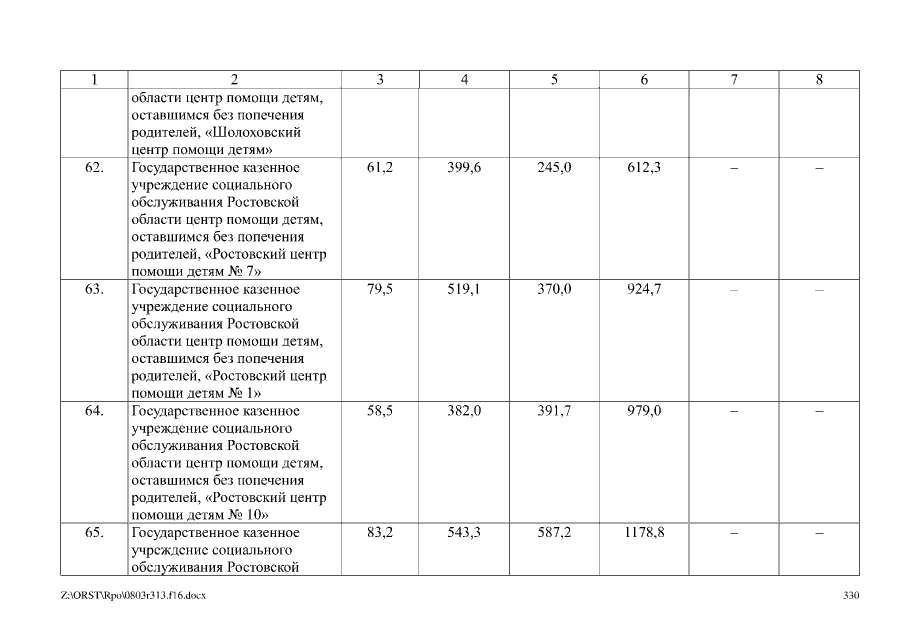 | 1 | 2 | 3 | 4 | 5 | 6 | 7 | 8 |
|---|---|---|---|---|---|---|---|
| | области центр помощи детям, оставшимся без попечения родителей, «Шолоховский центр помощи детям» | | | | | | |
| 62. | Государственное казенное учреждение социального обслуживания Ростовской области центр помощи детям, оставшимся без попечения родителей, «Ростовский центр помощи детям № 7» | 61,2 | 399,6 | 245,0 | 612,3 | – | – |
| 63. | Государственное казенное учреждение социального обслуживания Ростовской области центр помощи детям, оставшимся без попечения родителей, «Ростовский центр помощи детям № 1» | 79,5 | 519,1 | 370,0 | 924,7 | – | – |
| 64. | Государственное казенное учреждение социального обслуживания Ростовской области центр помощи детям, оставшимся без попечения родителей, «Ростовский центр помощи детям № 10» | 58,5 | 382,0 | 391,7 | 979,0 | – | – |
| 65. | Государственное казенное учреждение социального обслуживания Ростовской | 83,2 | 543,3 | 587,2 | 1178,8 | – | – |

Z:\ORST\Rpo\0803r313.f16.docx 330